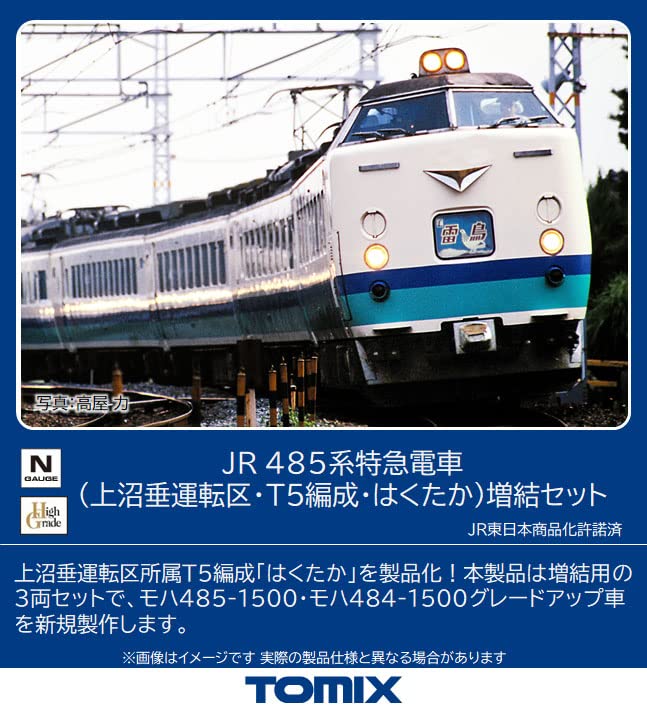 雷鳥

写真:高屋 力

N GAUGE

High Grade

JR 485系特急電車
(上沼垂運転区・T5編成・はくたか)増結セット

JR東日本商品化許諾済

上沼垂運転区所属T5編成「はくたか」を製品化！本製品は増結用の3両セットで、モハ485-1500・モハ484-1500グレードアップ車を新規製作します。

※画像はイメージです 実際の製品仕様と異なる場合があります

TOMIX